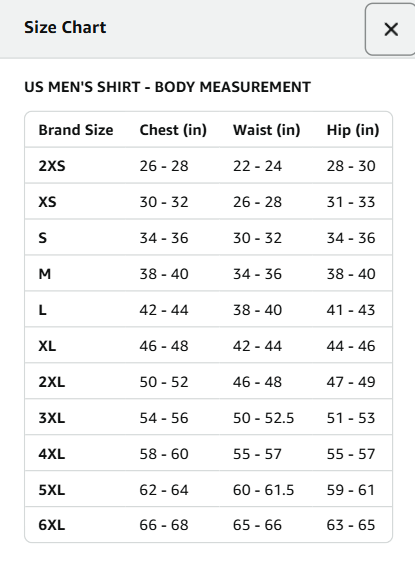 Size Chart

×

US MEN'S SHIRT - BODY MEASUREMENT

| Brand Size | Chest (in) | Waist (in) | Hip (in) |
|---|---|---|---|
| 2XS | 26 - 28 | 22 - 24 | 28 - 30 |
| XS | 30 - 32 | 26 - 28 | 31 - 33 |
| S | 34 - 36 | 30 - 32 | 34 - 36 |
| M | 38 - 40 | 34 - 36 | 38 - 40 |
| L | 42 - 44 | 38 - 40 | 41 - 43 |
| XL | 46 - 48 | 42 - 44 | 44 - 46 |
| 2XL | 50 - 52 | 46 - 48 | 47 - 49 |
| 3XL | 54 - 56 | 50 - 52.5 | 51 - 53 |
| 4XL | 58 - 60 | 55 - 57 | 55 - 57 |
| 5XL | 62 - 64 | 60 - 61.5 | 59 - 61 |
| 6XL | 66 - 68 | 65 - 66 | 63 - 65 |